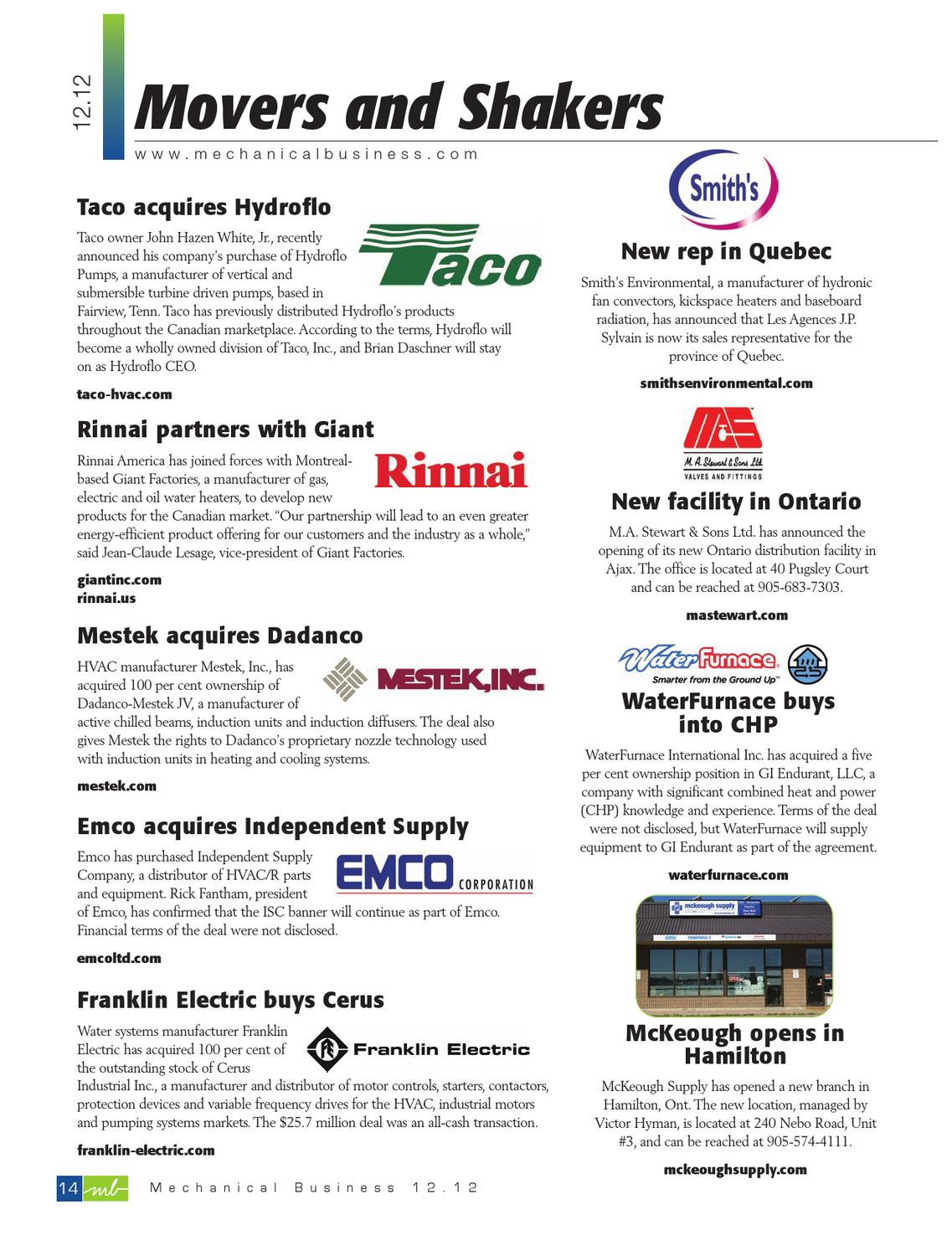 12.12

Movers and Shakers

www.mechanicalbusiness.com

Taco acquires Hydroflo

Taco

Taco owner John Hazen White, Jr., recently announced his company's purchase of Hydroflo Pumps, a manufacturer of vertical and submersible turbine driven pumps, based in Fairview, Tenn. Taco has previously distributed Hydroflo's products throughout the Canadian marketplace. According to the terms, Hydroflo will become a wholly owned division of Taco, Inc., and Brian Daschner will stay on as Hydroflo CEO.

taco-hvac.com

Rinnai partners with Giant

Rinnai

Rinnai America has joined forces with Montreal-based Giant Factories, a manufacturer of gas, electric and oil water heaters, to develop new products for the Canadian market. "Our partnership will lead to an even greater energy-efficient product offering for our customers and the industry as a whole," said Jean-Claude Lesage, vice-president of Giant Factories.

giantinc.com
rinnai.us

Mestek acquires Dadanco

MESTEK, INC.

HVAC manufacturer Mestek, Inc., has acquired 100 per cent ownership of Dadanco-Mestek JV, a manufacturer of active chilled beams, induction units and induction diffusers. The deal also gives Mestek the rights to Dadanco's proprietary nozzle technology used with induction units in heating and cooling systems.

mestek.com

Emco acquires Independent Supply

EMCO CORPORATION

Emco has purchased Independent Supply Company, a distributor of HVAC/R parts and equipment. Rick Fantham, president of Emco, has confirmed that the ISC banner will continue as part of Emco. Financial terms of the deal were not disclosed.

emcoltd.com

Franklin Electric buys Cerus

Franklin Electric

Water systems manufacturer Franklin Electric has acquired 100 per cent of the outstanding stock of Cerus Industrial Inc., a manufacturer and distributor of motor controls, starters, contactors, protection devices and variable frequency drives for the HVAC, industrial motors and pumping systems markets. The $25.7 million deal was an all-cash transaction.

franklin-electric.com

Smith's

New rep in Quebec

Smith's Environmental, a manufacturer of hydronic fan convectors, kickspace heaters and baseboard radiation, has announced that Les Agences J.P. Sylvain is now its sales representative for the province of Quebec.

smithsenvironmental.com

M. A. Stewart & Sons Ltd.
VALVES AND FITTINGS

New facility in Ontario

M.A. Stewart & Sons Ltd. has announced the opening of its new Ontario distribution facility in Ajax. The office is located at 40 Pugsley Court and can be reached at 905-683-7303.

mastewart.com

WaterFurnace
Smarter from the Ground Up

WaterFurnace buys into CHP

WaterFurnace International Inc. has acquired a five per cent ownership position in GI Endurant, LLC, a company with significant combined heat and power (CHP) knowledge and experience. Terms of the deal were not disclosed, but WaterFurnace will supply equipment to GI Endurant as part of the agreement.

waterfurnace.com

mckeough supply

McKeough opens in Hamilton

McKeough Supply has opened a new branch in Hamilton, Ont. The new location, managed by Victor Hyman, is located at 240 Nebo Road, Unit #3, and can be reached at 905-574-4111.

mckeoughsupply.com

14 mb Mechanical Business 12.12